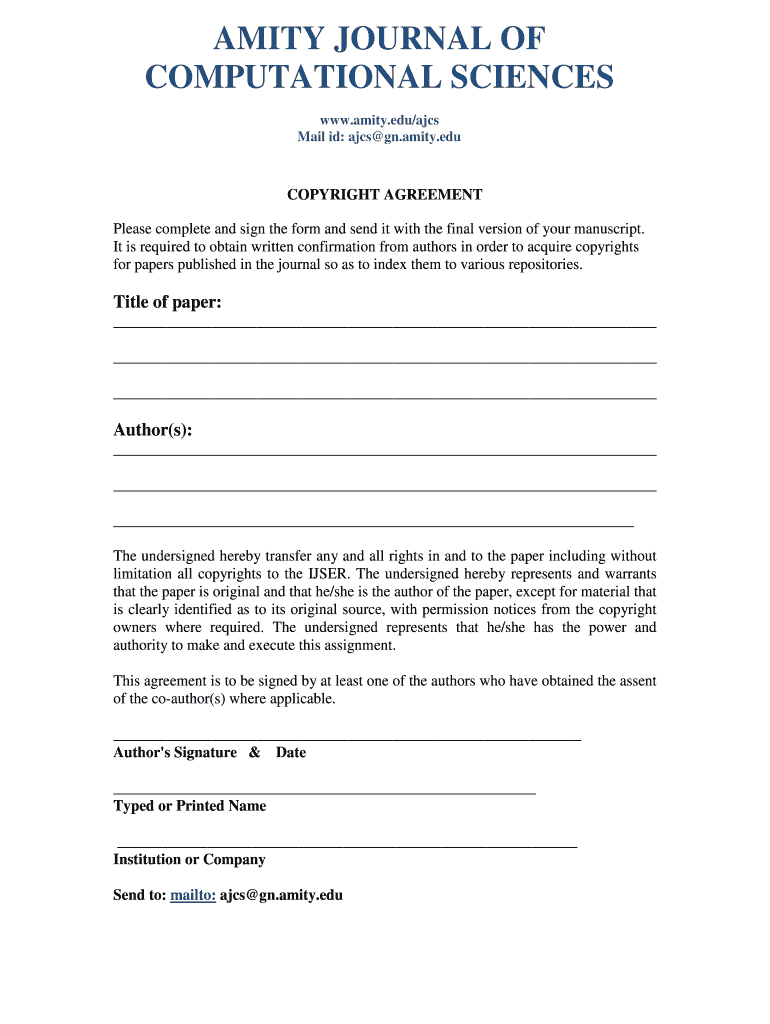 AMITY JOURNAL OF COMPUTATIONAL SCIENCES

www.amity.edu/ajcs
Mail id: ajcs@gn.amity.edu

COPYRIGHT AGREEMENT

Please complete and sign the form and send it with the final version of your manuscript. It is required to obtain written confirmation from authors in order to acquire copyrights for papers published in the journal so as to index them to various repositories.

Title of paper:

Author(s):

The undersigned hereby transfer any and all rights in and to the paper including without limitation all copyrights to the IJSER. The undersigned hereby represents and warrants that the paper is original and that he/she is the author of the paper, except for material that is clearly identified as to its original source, with permission notices from the copyright owners where required. The undersigned represents that he/she has the power and authority to make and execute this assignment.

This agreement is to be signed by at least one of the authors who have obtained the assent of the co-author(s) where applicable.

Author's Signature & Date

Typed or Printed Name

Institution or Company

Send to: mailto: ajcs@gn.amity.edu